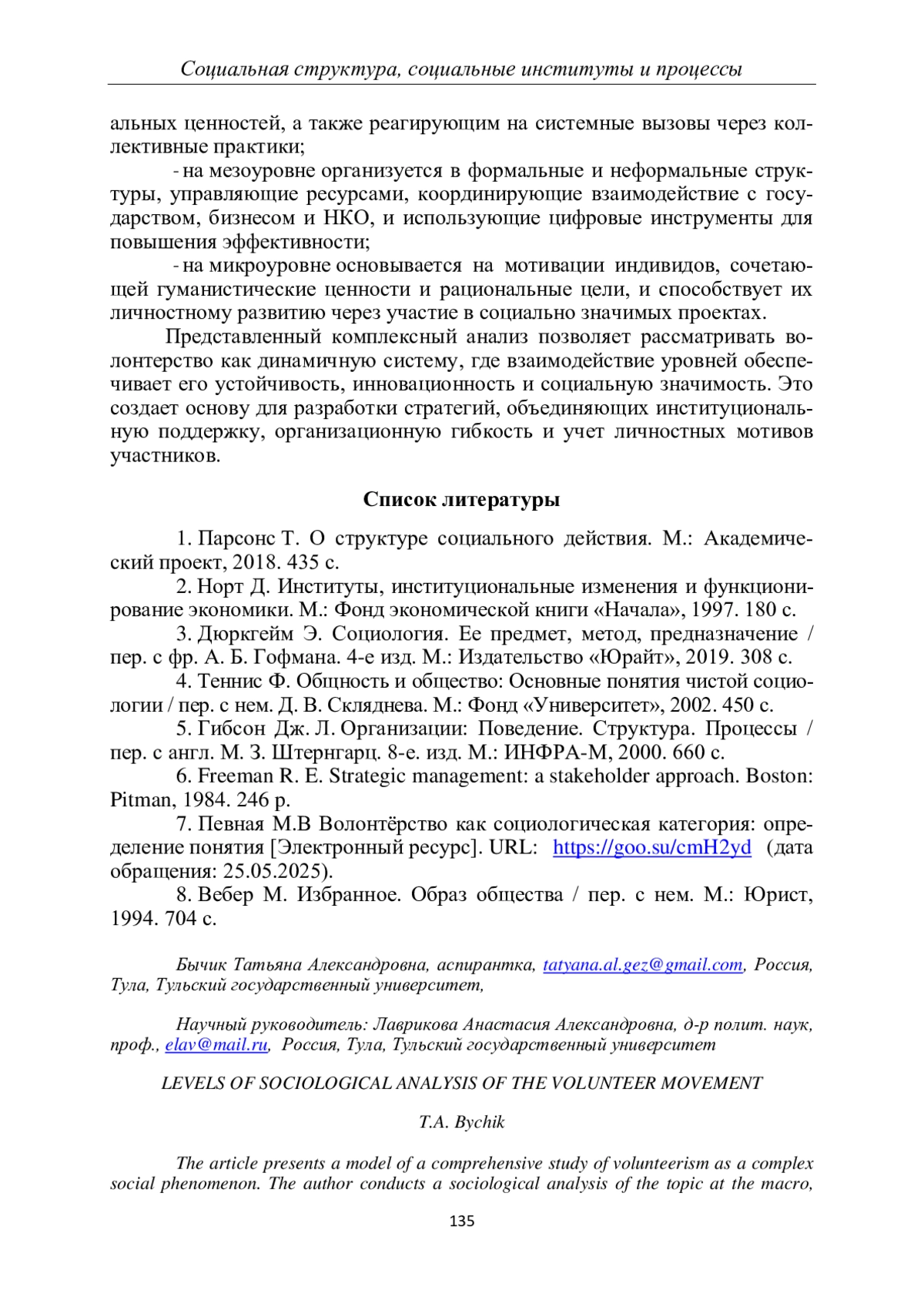 Социальная структура, социальные институты и процессы

альных ценностей, а также реагирующим на системные вызовы через коллективные практики;

- на мезоуровне организуется в формальные и неформальные структуры, управляющие ресурсами, координирующие взаимодействие с государством, бизнесом и НКО, и использующие цифровые инструменты для повышения эффективности;

- на микроуровне основывается на мотивации индивидов, сочетающей гуманистические ценности и рациональные цели, и способствует их личностному развитию через участие в социально значимых проектах.

Представленный комплексный анализ позволяет рассматривать волонтерство как динамичную систему, где взаимодействие уровней обеспечивает его устойчивость, инновационность и социальную значимость. Это создает основу для разработки стратегий, объединяющих институциональную поддержку, организационную гибкость и учет личностных мотивов участников.

Список литературы

1. Парсонс Т. О структуре социального действия. М.: Академический проект, 2018. 435 с.

2. Норт Д. Институты, институциональные изменения и функционирование экономики. М.: Фонд экономической книги «Начала», 1997. 180 с.

3. Дюркгейм Э. Социология. Ее предмет, метод, предназначение / пер. с фр. А. Б. Гофмана. 4-е изд. М.: Издательство «Юрайт», 2019. 308 с.

4. Теннис Ф. Общность и общество: Основные понятия чистой социологии / пер. с нем. Д. В. Скляднева. М.: Фонд «Университет», 2002. 450 с.

5. Гибсон Дж. Л. Организации: Поведение. Структура. Процессы / пер. с англ. М. З. Штернгарц. 8-е. изд. М.: ИНФРА-М, 2000. 660 с.

6. Freeman R. E. Strategic management: a stakeholder approach. Boston: Pitman, 1984. 246 p.

7. Певная М.В Волонтёрство как социологическая категория: определение понятия [Электронный ресурс]. URL: https://goo.su/cmH2yd (дата обращения: 25.05.2025).

8. Вебер М. Избранное. Образ общества / пер. с нем. М.: Юрист, 1994. 704 с.

Бычик Татьяна Александровна, аспирантка, tatyana.al.gez@gmail.com, Россия, Тула, Тульский государственный университет,

Научный руководитель: Лаврикова Анастасия Александровна, д-р полит. наук, проф., elav@mail.ru, Россия, Тула, Тульский государственный университет

LEVELS OF SOCIOLOGICAL ANALYSIS OF THE VOLUNTEER MOVEMENT

T.A. Bychik

The article presents a model of a comprehensive study of volunteerism as a complex social phenomenon. The author conducts a sociological analysis of the topic at the macro,

135